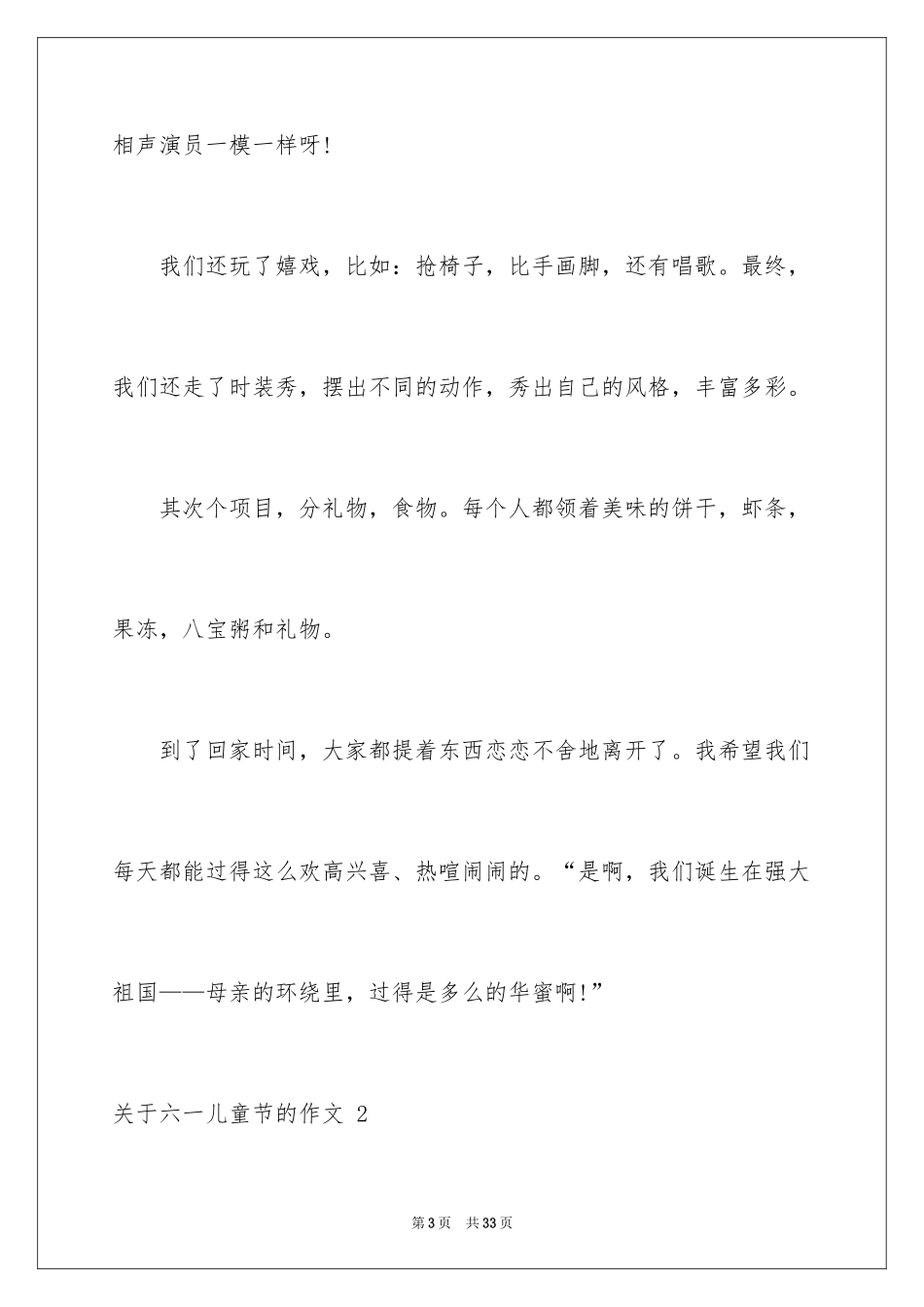 相声演员一模一样呀！

我们还玩了嬉戏，比如：抢椅子，比手画脚，还有唱歌。最终，我们还走了时装秀，摆出不同的动作，秀出自己的风格，丰富多彩。

其次个项目，分礼物，食物。每个人都领着美味的饼干，虾条，果冻，八宝粥和礼物。

到了回家时间，大家都提着东西恋恋不舍地离开了。我希望我们每天都能过得这么欢高兴喜、热喧闹闹的。“是啊，我们诞生在强大祖国——母亲的环绕里，过得是多么的华蜜啊！”

关于六一儿童节的作文 2

第3页 共33页